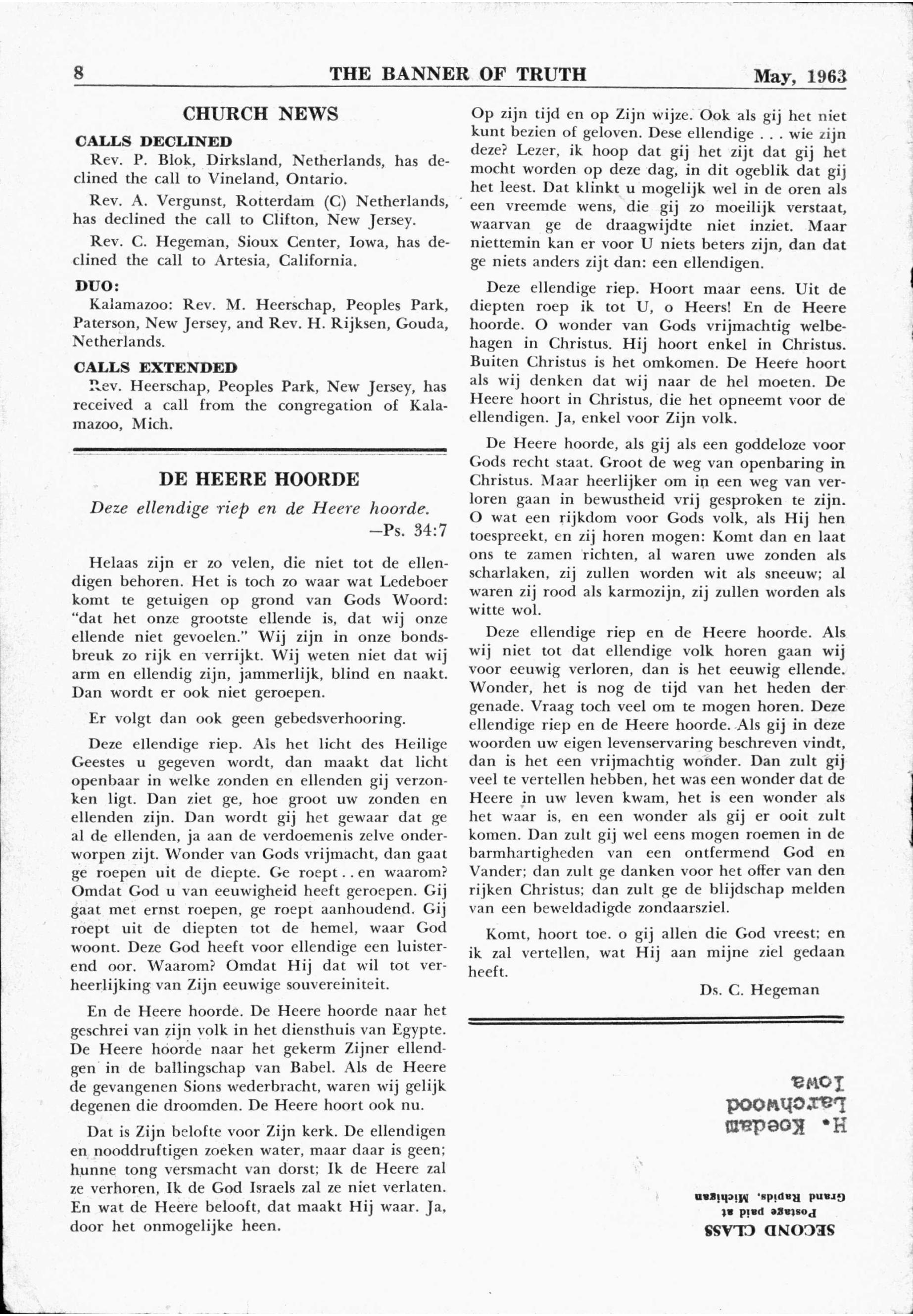 8 THE BANNER OF TRUTH May, 1963

CHURCH NEWS

CALLS DECLINED

Rev. P. Blok, Dirksland, Netherlands, has declined the call to Vineland, Ontario.

Rev. A. Vergunst, Rotterdam (C) Netherlands, has declined the call to Clifton, New Jersey.

Rev. C. Hegeman, Sioux Center, Iowa, has declined the call to Artesia, California.

DUO:

Kalamazoo: Rev. M. Heerschap, Peoples Park, Paterson, New Jersey, and Rev. H. Rijksen, Gouda, Netherlands.

CALLS EXTENDED

Rev. Heerschap, Peoples Park, New Jersey, has received a call from the congregation of Kalamazoo, Mich.

DE HEERE HOORDE

Deze ellendige riep en de Heere hoorde.
—Ps. 34:7

Helaas zijn er zo velen, die niet tot de ellendigen behoren. Het is toch zo waar wat Ledeboer komt te getuigen op grond van Gods Woord: "dat het onze grootste ellende is, dat wij onze ellende niet gevoelen." Wij zijn in onze bondsbreuk zo rijk en verrijkt. Wij weten niet dat wij arm en ellendig zijn, jammerlijk, blind en naakt. Dan wordt er ook niet geroepen.

Er volgt dan ook geen gebedsverhooring.

Deze ellendige riep. Als het licht des Heilige Geestes u gegeven wordt, dan maakt dat licht openbaar in welke zonden en ellenden gij verzonken ligt. Dan ziet ge, hoe groot uw zonden en ellenden zijn. Dan wordt gij het gewaar dat ge al de ellenden, ja aan de verdoemenis zelve onderworpen zijt. Wonder van Gods vrijmacht, dan gaat ge roepen uit de diepte. Ge roept . . en waarom? Omdat God u van eeuwigheid heeft geroepen. Gij gaat met ernst roepen, ge roept aanhoudend. Gij roept uit de diepten tot de hemel, waar God woont. Deze God heeft voor ellendige een luisterend oor. Waarom? Omdat Hij dat wil tot verheerlijking van Zijn eeuwige souvereiniteit.

En de Heere hoorde. De Heere hoorde naar het geschrei van zijn volk in het diensthuis van Egypte. De Heere hoorde naar het gekerm Zijner ellendgen in de ballingschap van Babel. Als de Heere de gevangenen Sions wederbracht, waren wij gelijk degenen die droomden. De Heere hoort ook nu.

Dat is Zijn belofte voor Zijn kerk. De ellendigen en nooddruftigen zoeken water, maar daar is geen; hunne tong versmacht van dorst; Ik de Heere zal ze verhoren, Ik de God Israels zal ze niet verlaten. En wat de Heere belooft, dat maakt Hij waar. Ja, door het onmogelijke heen.

Op zijn tijd en op Zijn wijze. Ook als gij het niet kunt bezien of geloven. Dese ellendige . . . wie zijn deze? Lezer, ik hoop dat gij het zijt dat gij het mocht worden op deze dag, in dit ogeblik dat gij het leest. Dat klinkt u mogelijk wel in de oren als een vreemde wens, die gij zo moeilijk verstaat, waarvan ge de draagwijdte niet inziet. Maar niettemin kan er voor U niets beters zijn, dan dat ge niets anders zijt dan: een ellendigen.

Deze ellendige riep. Hoort maar eens. Uit de diepten roep ik tot U, o Heers! En de Heere hoorde. O wonder van Gods vrijmachtig welbehagen in Christus. Hij hoort enkel in Christus. Buiten Christus is het omkomen. De Heere hoort als wij denken dat wij naar de hel moeten. De Heere hoort in Christus, die het opneemt voor de ellendigen. Ja, enkel voor Zijn volk.

De Heere hoorde, als gij als een goddeloze voor Gods recht staat. Groot de weg van openbaring in Christus. Maar heerlijker om in een weg van verloren gaan in bewustheid vrij gesproken te zijn. O wat een rijkdom voor Gods volk, als Hij hen toespreekt, en zij horen mogen: Komt dan en laat ons te zamen richten, al waren uwe zonden als scharlaken, zij zullen worden wit als sneeuw; al waren zij rood als karmozijn, zij zullen worden als witte wol.

Deze ellendige riep en de Heere hoorde. Als wij niet tot dat ellendige volk horen gaan wij voor eeuwig verloren, dan is het eeuwig ellende. Wonder, het is nog de tijd van het heden der genade. Vraag toch veel om te mogen horen. Deze ellendige riep en de Heere hoorde. Als gij in deze woorden uw eigen levenservaring beschreven vindt, dan is het een vrijmachtig wonder. Dan zult gij veel te vertellen hebben, het was een wonder dat de Heere in uw leven kwam, het is een wonder als het waar is, en een wonder als gij er ooit zult komen. Dan zult gij wel eens mogen roemen in de barmhartigheden van een ontfermend God en Vander; dan zult ge danken voor het offer van den rijken Christus; dan zult ge de blijdschap melden van een beweldadigde zondaarsziel.

Komt, hoort toe. o gij allen die God vreest; en ik zal vertellen, wat Hij aan mijne ziel gedaan heeft.

Ds. C. Hegeman

H. Koedam
Larchwood
Iowa

SECOND CLASS
Postage paid at
Grand Rapids, Michigan